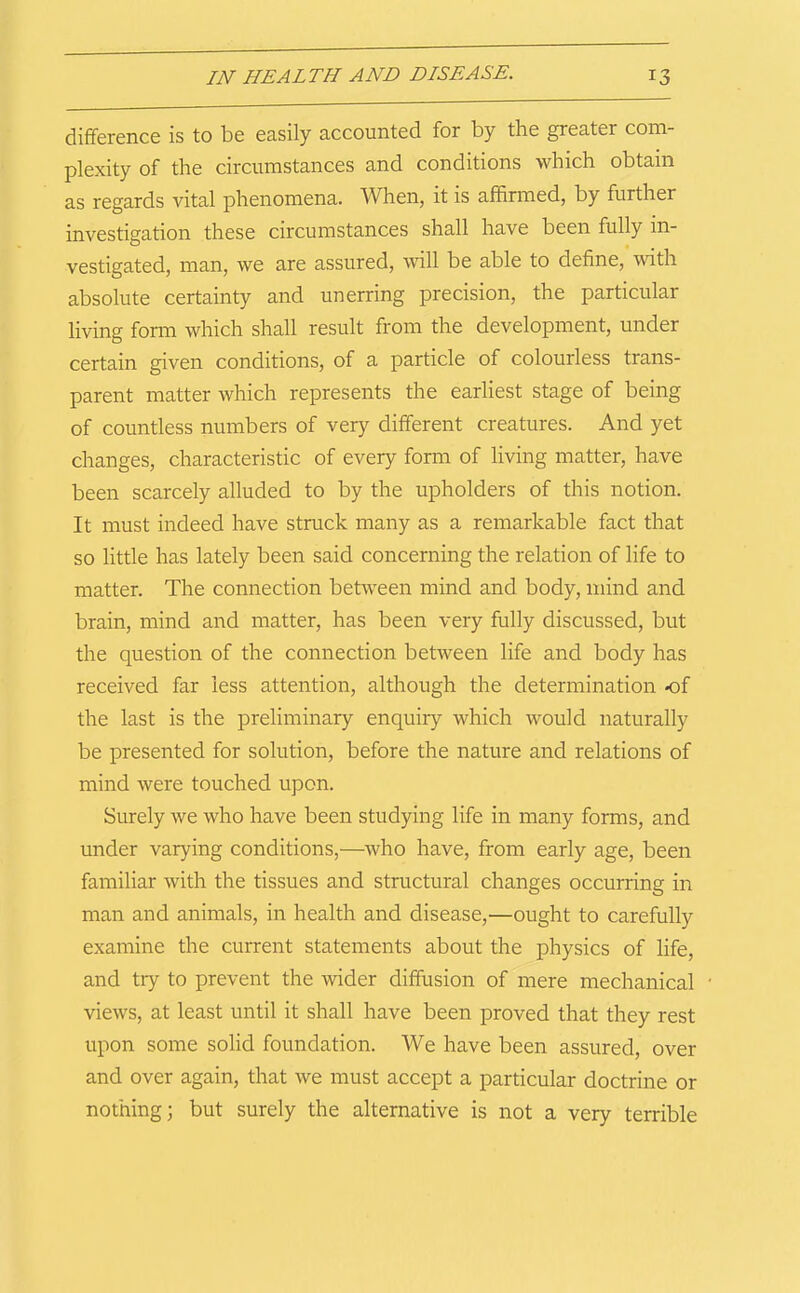 IN HEALTH AND DISEASE. 13

difference is to be easily accounted for by the greater complexity of the circumstances and conditions which obtain as regards vital phenomena. When, it is affirmed, by further investigation these circumstances shall have been fully investigated, man, we are assured, will be able to define, with absolute certainty and unerring precision, the particular living form which shall result from the development, under certain given conditions, of a particle of colourless transparent matter which represents the earliest stage of being of countless numbers of very different creatures. And yet changes, characteristic of every form of living matter, have been scarcely alluded to by the upholders of this notion. It must indeed have struck many as a remarkable fact that so little has lately been said concerning the relation of life to matter. The connection between mind and body, mind and brain, mind and matter, has been very fully discussed, but the question of the connection between life and body has received far less attention, although the determination of the last is the preliminary enquiry which would naturally be presented for solution, before the nature and relations of mind were touched upon.

Surely we who have been studying life in many forms, and under varying conditions,—who have, from early age, been familiar with the tissues and structural changes occurring in man and animals, in health and disease,—ought to carefully examine the current statements about the physics of life, and try to prevent the wider diffusion of mere mechanical views, at least until it shall have been proved that they rest upon some solid foundation. We have been assured, over and over again, that we must accept a particular doctrine or nothing; but surely the alternative is not a very terrible